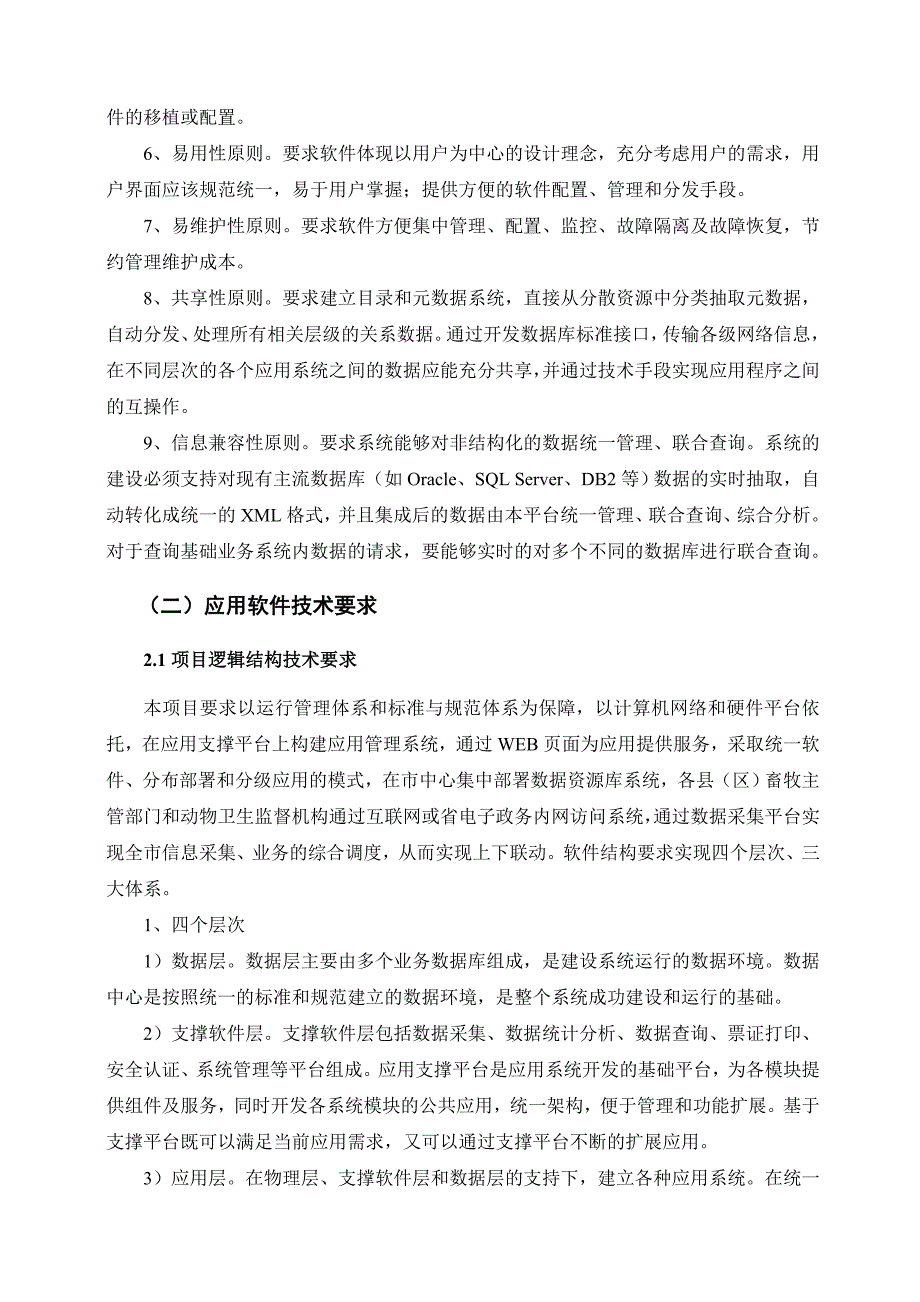 件的移植或配置。

6、易用性原则。要求软件体现以用户为中心的设计理念，充分考虑用户的需求，用户界面应该规范统一，易于用户掌握；提供方便的软件配置、管理和分发手段。

7、易维护性原则。要求软件方便集中管理、配置、监控、故障隔离及故障恢复，节约管理维护成本。

8、共享性原则。要求建立目录和元数据系统，直接从分散资源中分类抽取元数据，自动分发、处理所有相关层级的关系数据。通过开发数据库标准接口，传输各级网络信息，在不同层次的各个应用系统之间的数据应能充分共享，并通过技术手段实现应用程序之间的互操作。

9、信息兼容性原则。要求系统能够对非结构化的数据统一管理、联合查询。系统的建设必须支持对现有主流数据库（如 Oracle、SQL Server、DB2 等）数据的实时抽取，自动转化成统一的 XML 格式，并且集成后的数据由本平台统一管理、联合查询、综合分析。对于查询基础业务系统内数据的请求，要能够实时的对多个不同的数据库进行联合查询。

（二）应用软件技术要求

2.1 项目逻辑结构技术要求

本项目要求以运行管理体系和标准与规范体系为保障，以计算机网络和硬件平台依托，在应用支撑平台上构建应用管理系统，通过 WEB 页面为应用提供服务，采取统一软件、分布部署和分级应用的模式，在市中心集中部署数据资源库系统，各县（区）畜牧主管部门和动物卫生监督机构通过互联网或省电子政务内网访问系统，通过数据采集平台实现全市信息采集、业务的综合调度，从而实现上下联动。软件结构要求实现四个层次、三大体系。

1、四个层次

1）数据层。数据层主要由多个业务数据库组成，是建设系统运行的数据环境。数据中心是按照统一的标准和规范建立的数据环境，是整个系统成功建设和运行的基础。

2）支撑软件层。支撑软件层包括数据采集、数据统计分析、数据查询、票证打印、安全认证、系统管理等平台组成。应用支撑平台是应用系统开发的基础平台，为各模块提供组件及服务，同时开发各系统模块的公共应用，统一架构，便于管理和功能扩展。基于支撑平台既可以满足当前应用需求，又可以通过支撑平台不断的扩展应用。

3）应用层。在物理层、支撑软件层和数据层的支持下，建立各种应用系统。在统一